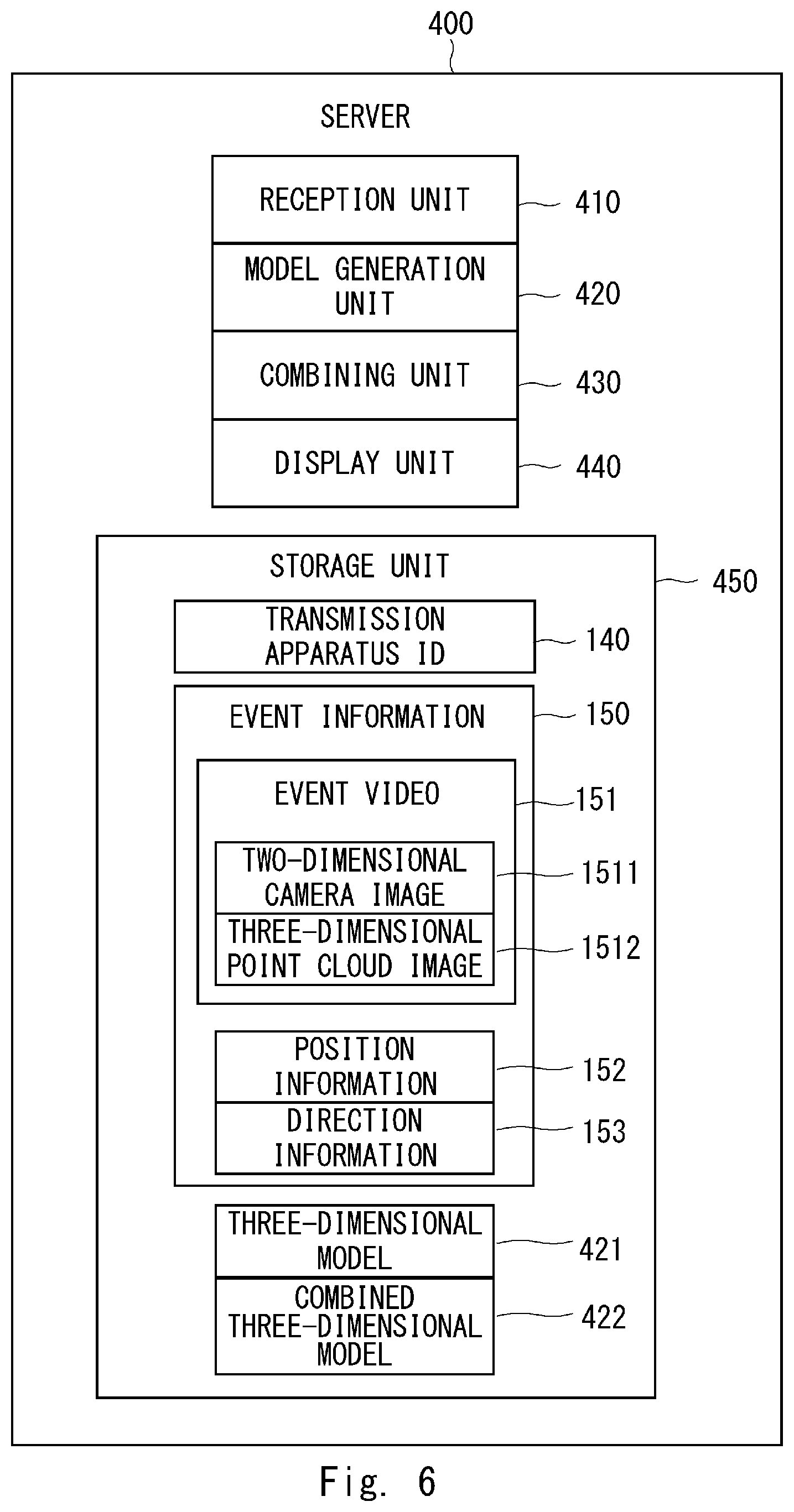 400

SERVER

RECEPTION UNIT
410

MODEL GENERATION UNIT
420

COMBINING UNIT
430

DISPLAY UNIT
440

STORAGE UNIT
450

TRANSMISSION APPARATUS ID
140

EVENT INFORMATION
150

EVENT VIDEO
151

TWO-DIMENSIONAL CAMERA IMAGE
1511

THREE-DIMENSIONAL POINT CLOUD IMAGE
1512

POSITION INFORMATION
152

DIRECTION INFORMATION
153

THREE-DIMENSIONAL MODEL
421

COMBINED THREE-DIMENSIONAL MODEL
422

Fig. 6